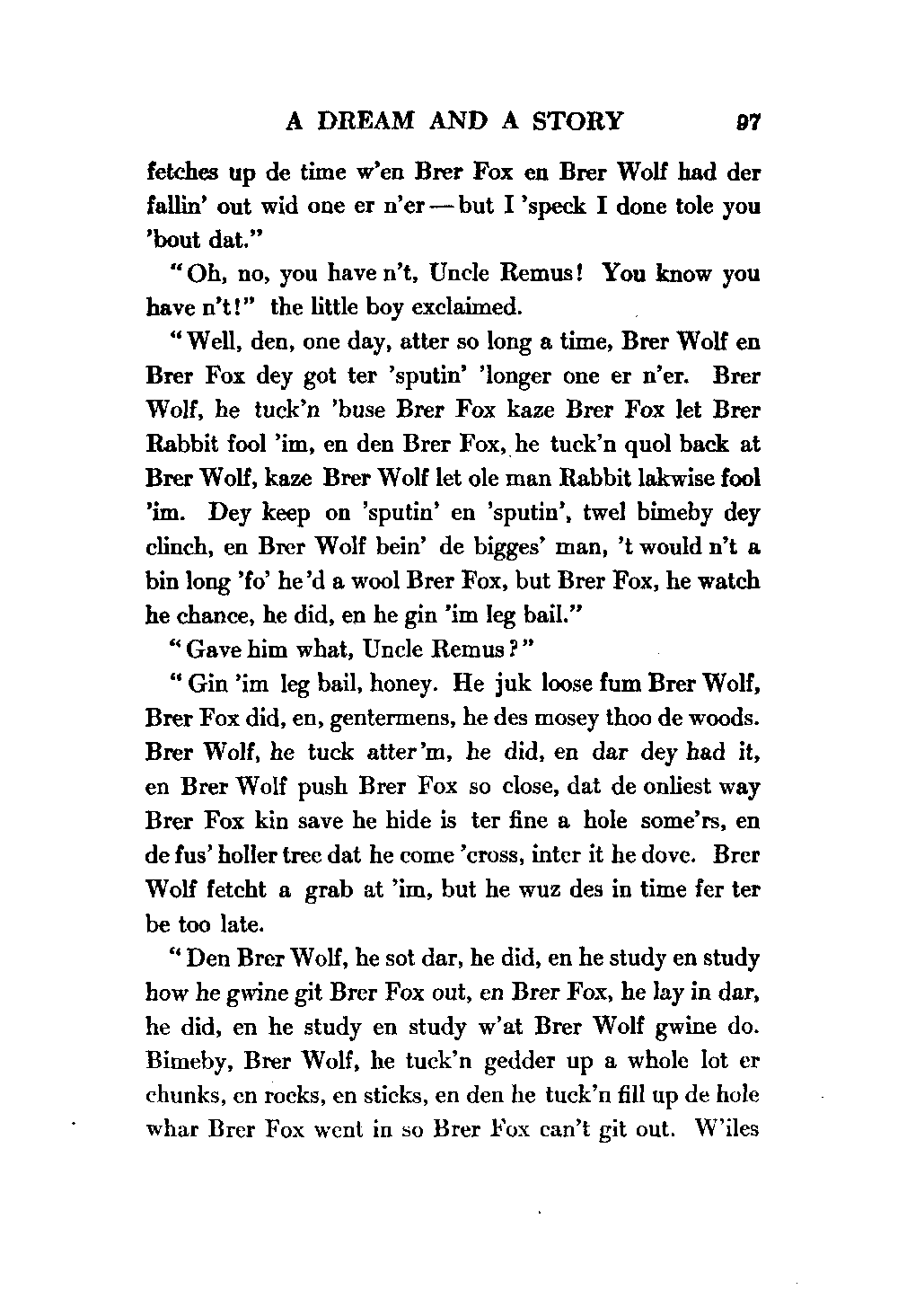 A DREAM AND A STORY 97

fetches up de time w'en Brer Fox en Brer Wolf had der fallin' out wid one er n'er — but I 'speck I done tole you 'bout dat."

"Oh, no, you have n't, Uncle Remus! You know you have n't!" the little boy exclaimed.

"Well, den, one day, atter so long a time, Brer Wolf en Brer Fox dey got ter 'sputin' 'longer one er n'er. Brer Wolf, he tuck'n 'buse Brer Fox kaze Brer Fox let Brer Rabbit fool 'im, en den Brer Fox, he tuck'n quol back at Brer Wolf, kaze Brer Wolf let ole man Rabbit lakwise fool 'im. Dey keep on 'sputin' en 'sputin', twel bimeby dey clinch, en Brer Wolf bein' de bigges' man, 't would n't a bin long 'fo' he'd a wool Brer Fox, but Brer Fox, he watch he chance, he did, en he gin 'im leg bail."

"Gave him what, Uncle Remus?"

"Gin 'im leg bail, honey. He juk loose fum Brer Wolf, Brer Fox did, en, gentermens, he des mosey thoo de woods. Brer Wolf, he tuck atter'm, he did, en dar dey had it, en Brer Wolf push Brer Fox so close, dat de onliest way Brer Fox kin save he hide is ter fine a hole some'rs, en de fus' holler tree dat he come 'cross, inter it he dove. Brer Wolf fetcht a grab at 'im, but he wuz des in time fer ter be too late.

"Den Brer Wolf, he sot dar, he did, en he study en study how he gwine git Brer Fox out, en Brer Fox, he lay in dar, he did, en he study en study w'at Brer Wolf gwine do. Bimeby, Brer Wolf, he tuck'n gedder up a whole lot er chunks, en rocks, en sticks, en den he tuck'n fill up de hole whar Brer Fox went in so Brer Fox can't git out. W'iles